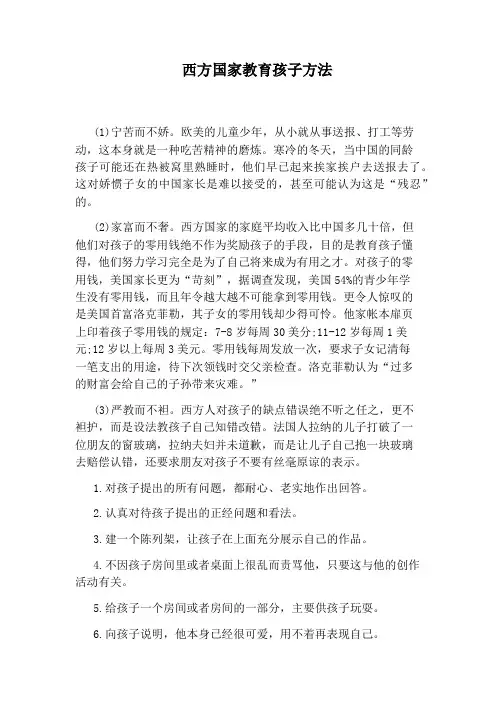 西方国家教育孩子方法

(1)宁苦而不娇。欧美的儿童少年，从小就从事送报、打工等劳动，这本身就是一种吃苦精神的磨炼。寒冷的冬天，当中国的同龄孩子可能还在热被窝里熟睡时，他们早已起来挨家挨户去送报去了。这对娇惯子女的中国家长是难以接受的，甚至可能认为这是“残忍”的。

(2)家富而不奢。西方国家的家庭平均收入比中国多几十倍，但他们对孩子的零用钱绝不作为奖励孩子的手段，目的是教育孩子懂得，他们努力学习完全是为了自己将来成为有用之才。对孩子的零用钱，美国家长更为“苛刻”，据调查发现，美国54%的青少年学生没有零用钱，而且年令越大越不可能拿到零用钱。更令人惊叹的是美国首富洛克菲勒，其子女的零用钱却少得可怜。他家帐本扉页上印着孩子零用钱的规定：7-8岁每周30美分;11-12岁每周1美元;12岁以上每周3美元。零用钱每周发放一次，要求子女记清每一笔支出的用途，待下次领钱时交父亲检查。洛克菲勒认为“过多的财富会给自己的子孙带来灾难。”

(3)严教而不袒。西方人对孩子的缺点错误绝不听之任之，更不袒护，而是设法教孩子自己知错改错。法国人拉纳的儿子打破了一位朋友的窗玻璃，拉纳夫妇并未道歉，而是让儿子自己抱一块玻璃去赔偿认错，还要求朋友对孩子不要有丝毫原谅的表示。

1.对孩子提出的所有问题，都耐心、老实地作出回答。

2.认真对待孩子提出的正经问题和看法。

3.建一个陈列架，让孩子在上面充分展示自己的作品。

4.不因孩子房间里或者桌面上很乱而责骂他，只要这与他的创作活动有关。

5.给孩子一个房间或者房间的一部分，主要供孩子玩耍。

6.向孩子说明，他本身已经很可爱，用不着再表现自己。